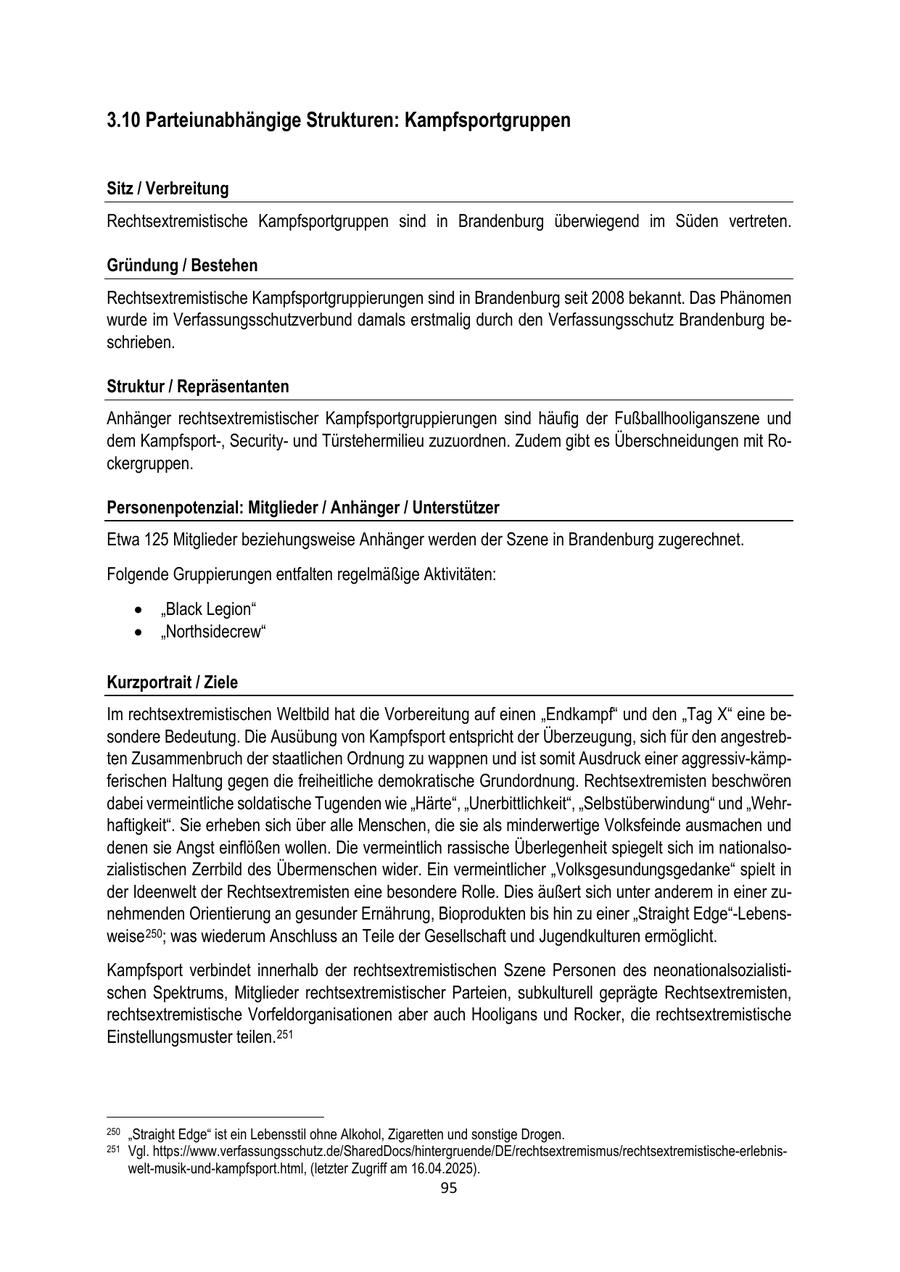 3.10 Parteiunabhängige Strukturen: Kampfsportgruppen

Sitz / Verbreitung

Rechtsextremistische Kampfsportgruppen sind in Brandenburg überwiegend im Süden vertreten.

Gründung / Bestehen

Rechtsextremistische Kampfsportgruppierungen sind in Brandenburg seit 2008 bekannt. Das Phänomen wurde im Verfassungsschutzverbund damals erstmalig durch den Verfassungsschutz Brandenburg beschrieben.

Struktur / Repräsentanten

Anhänger rechtsextremistischer Kampfsportgruppierungen sind häufig der Fußballhooliganszene und dem Kampfsport-, Security- und Türstehermilieu zuzuordnen. Zudem gibt es Überschneidungen mit Rockergruppen.

Personenpotenzial: Mitglieder / Anhänger / Unterstützer

Etwa 125 Mitglieder beziehungsweise Anhänger werden der Szene in Brandenburg zugerechnet.

Folgende Gruppierungen entfalten regelmäßige Aktivitäten:

• „Black Legion“
• „Northsidecrew“

Kurzportrait / Ziele

Im rechtsextremistischen Weltbild hat die Vorbereitung auf einen „Endkampf“ und den „Tag X“ eine besondere Bedeutung. Die Ausübung von Kampfsport entspricht der Überzeugung, sich für den angestrebten Zusammenbruch der staatlichen Ordnung zu wappnen und ist somit Ausdruck einer aggressiv-kämpferischen Haltung gegen die freiheitliche demokratische Grundordnung. Rechtsextremisten beschwören dabei vermeintliche soldatische Tugenden wie „Härte“, „Unerbittlichkeit“, „Selbstüberwindung“ und „Wehrhaftigkeit“. Sie erheben sich über alle Menschen, die sie als minderwertige Volksfeinde ausmachen und denen sie Angst einflößen wollen. Die vermeintlich rassische Überlegenheit spiegelt sich im nationalsozialistischen Zerrbild des Übermenschen wider. Ein vermeintlicher „Volksgesundungsgedanke“ spielt in der Ideenwelt der Rechtsextremisten eine besondere Rolle. Dies äußert sich unter anderem in einer zunehmenden Orientierung an gesunder Ernährung, Bioprodukten bis hin zu einer „Straight Edge“-Lebensweise$^{250}$; was wiederum Anschluss an Teile der Gesellschaft und Jugendkulturen ermöglicht.

Kampfsport verbindet innerhalb der rechtsextremistischen Szene Personen des neonationalsozialistischen Spektrums, Mitglieder rechtsextremistischer Parteien, subkulturell geprägte Rechtsextremisten, rechtsextremistische Vorfeldorganisationen aber auch Hooligans und Rocker, die rechtsextremistische Einstellungsmuster teilen.$^{251}$

$^{250}$ „Straight Edge“ ist ein Lebensstil ohne Alkohol, Zigaretten und sonstige Drogen.
$^{251}$ Vgl. https://www.verfassungsschutz.de/SharedDocs/hintergruende/DE/rechtsextremismus/rechtsextremistische-erlebniswelt-musik-und-kampfsport.html, (letzter Zugriff am 16.04.2025).

95